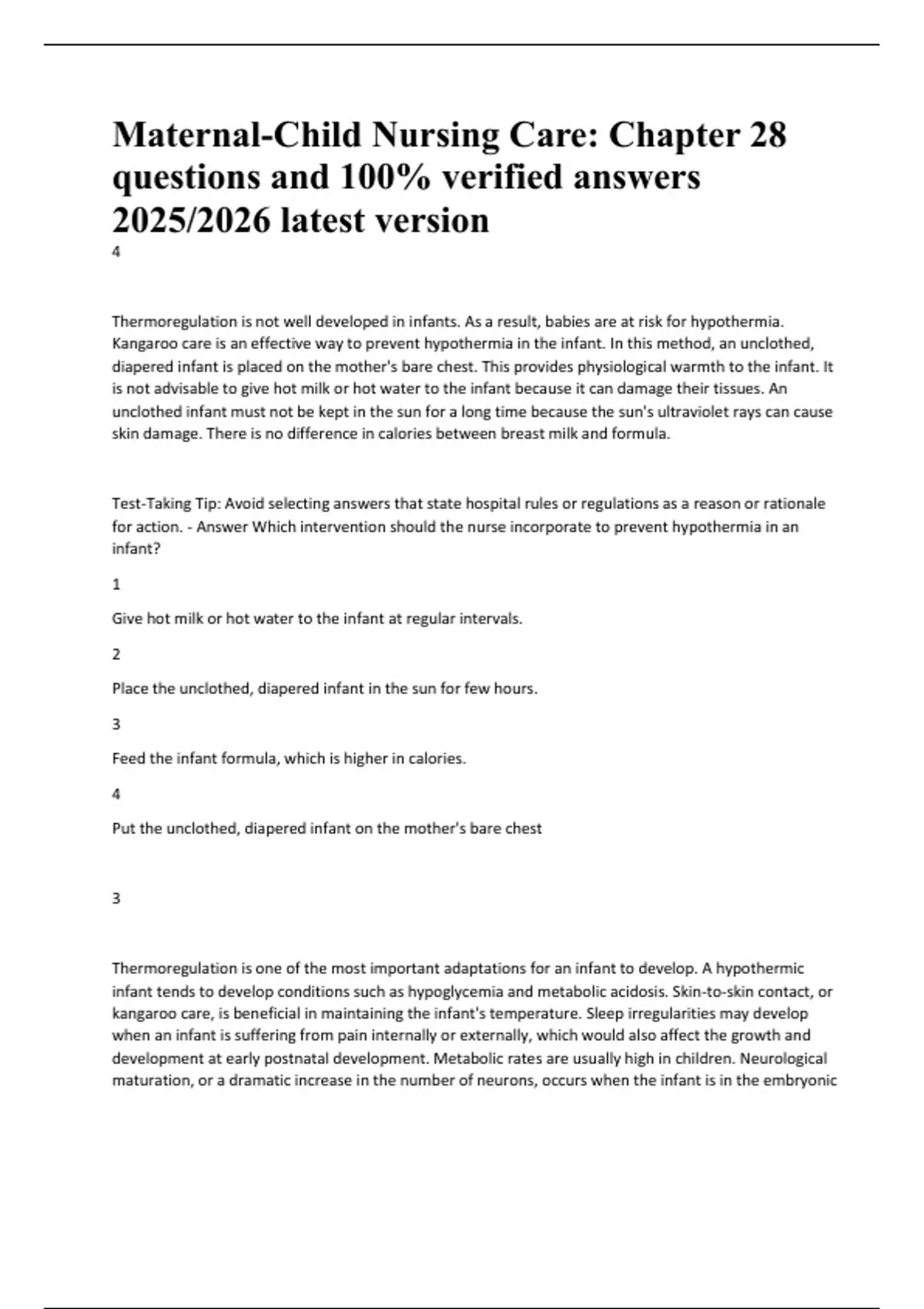 Maternal-Child Nursing Care: Chapter 28 questions and 100% verified answers 2025/2026 latest version

4

Thermoregulation is not well developed in infants. As a result, babies are at risk for hypothermia. Kangaroo care is an effective way to prevent hypothermia in the infant. In this method, an unclothed, diapered infant is placed on the mother's bare chest. This provides physiological warmth to the infant. It is not advisable to give hot milk or hot water to the infant because it can damage their tissues. An unclothed infant must not be kept in the sun for a long time because the sun's ultraviolet rays can cause skin damage. There is no difference in calories between breast milk and formula.

Test-Taking Tip: Avoid selecting answers that state hospital rules or regulations as a reason or rationale for action. - Answer Which intervention should the nurse incorporate to prevent hypothermia in an infant?

1

Give hot milk or hot water to the infant at regular intervals.

2

Place the unclothed, diapered infant in the sun for few hours.

3

Feed the infant formula, which is higher in calories.

4

Put the unclothed, diapered infant on the mother's bare chest

3

Thermoregulation is one of the most important adaptations for an infant to develop. A hypothermic infant tends to develop conditions such as hypoglycemia and metabolic acidosis. Skin-to-skin contact, or kangaroo care, is beneficial in maintaining the infant's temperature. Sleep irregularities may develop when an infant is suffering from pain internally or externally, which would also affect the growth and development at early postnatal development. Metabolic rates are usually high in children. Neurological maturation, or a dramatic increase in the number of neurons, occurs when the infant is in the embryonic